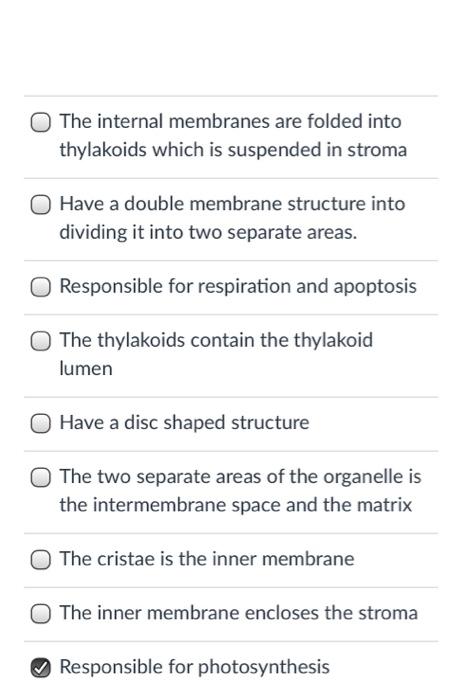 The internal membranes are folded into thylakoids which is suspended in stroma

Have a double membrane structure into dividing it into two separate areas.

Responsible for respiration and apoptosis

The thylakoids contain the thylakoid lumen

Have a disc shaped structure

The two separate areas of the organelle is the intermembrane space and the matrix

The cristae is the inner membrane

The inner membrane encloses the stroma

Responsible for photosynthesis